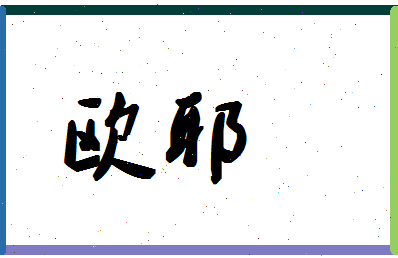 欧耶